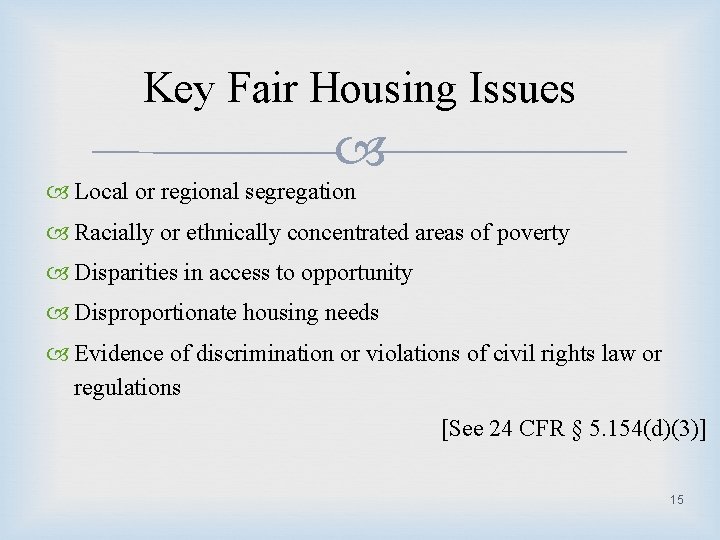 Key Fair Housing Issues

Local or regional segregation

Racially or ethnically concentrated areas of poverty

Disparities in access to opportunity

Disproportionate housing needs

Evidence of discrimination or violations of civil rights law or regulations

[See 24 CFR § 5.154(d)(3)]

15